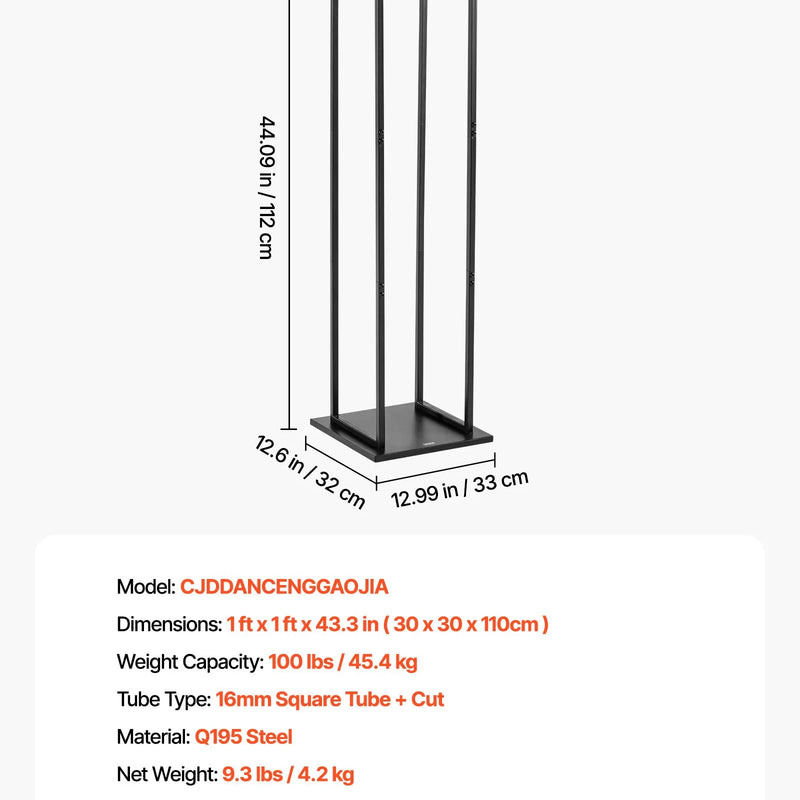 44.09 in / 112 cm

12.6 in / 32 cm

12.99 in / 33 cm

Model: CJDDANCENGGAOJIA

Dimensions: 1 ft x 1 ft x 43.3 in ( 30 x 30 x 110cm )

Weight Capacity: 100 lbs / 45.4 kg

Tube Type: 16mm Square Tube + Cut

Material: Q195 Steel

Net Weight: 9.3 lbs / 4.2 kg